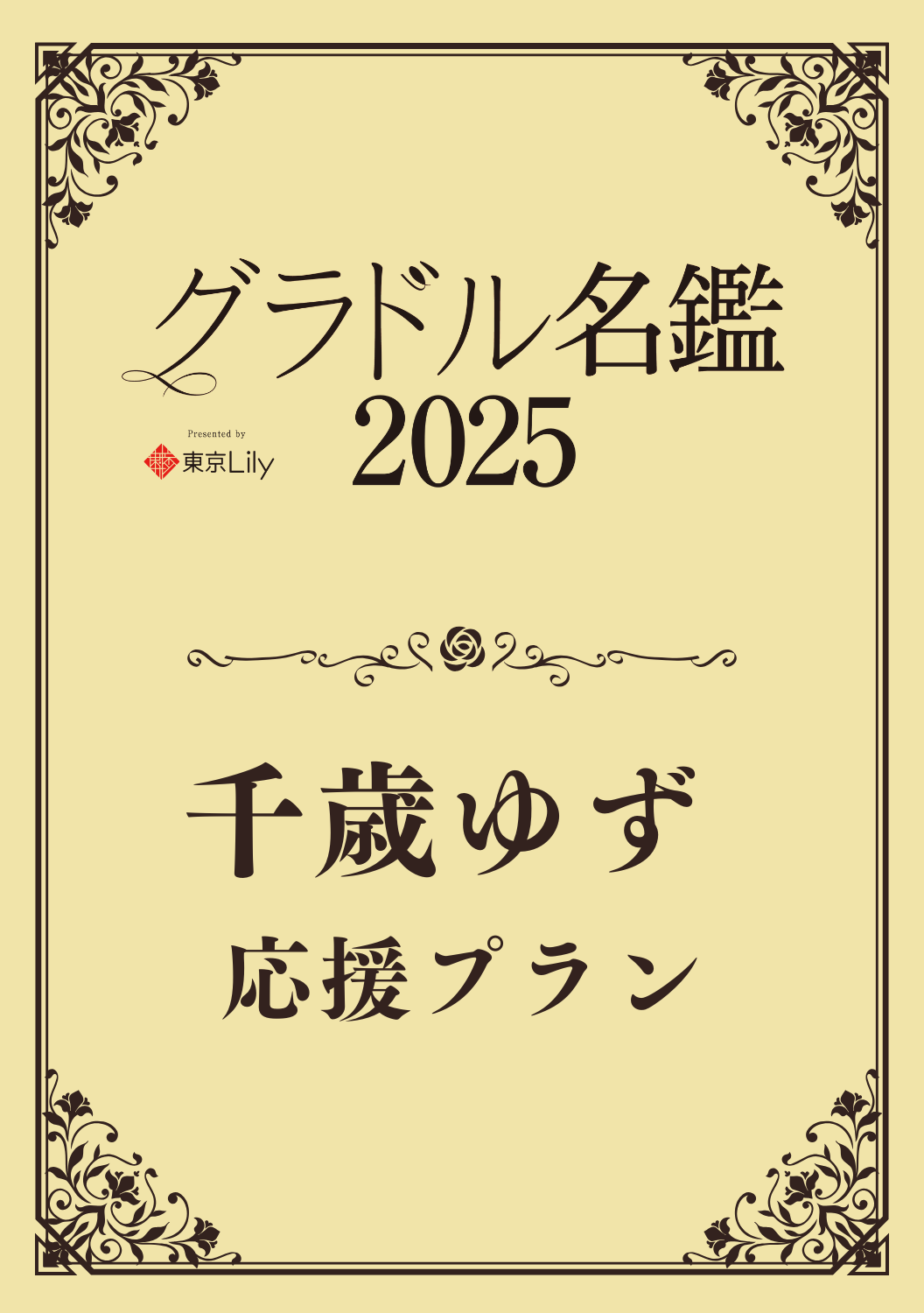 グラドル名鑑
2025

Presented by
東京Lily

千歳ゆず
応援プラン